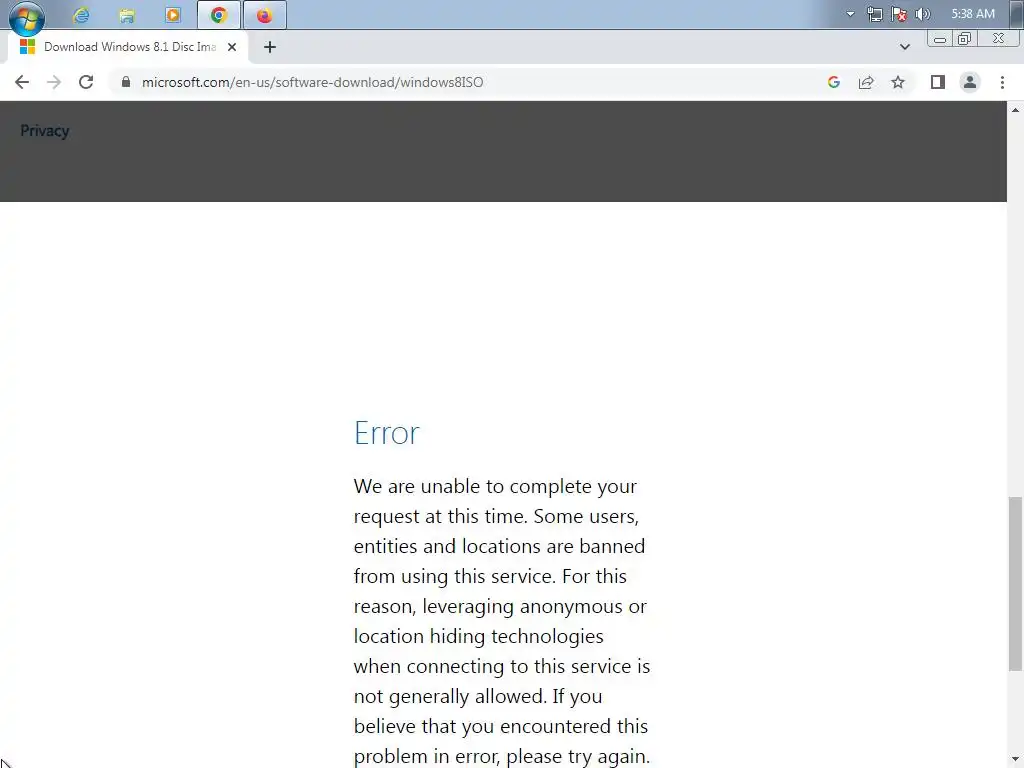 5:38 AM

Download Windows 8.1 Disc Ima

microsoft.com/en-us/software-download/windows8ISO

Privacy

Error

We are unable to complete your request at this time. Some users, entities and locations are banned from using this service. For this reason, leveraging anonymous or location hiding technologies when connecting to this service is not generally allowed. If you believe that you encountered this problem in error, please try again.